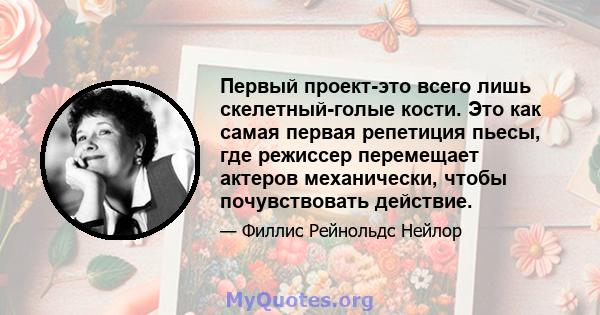 Первый проект-это всего лишь скелетный-голые кости. Это как самая первая репетиция пьесы, где режиссер перемещает актеров механически, чтобы почувствовать действие.

— Филлис Рейнольдс Нейлор

MyQuotes.org